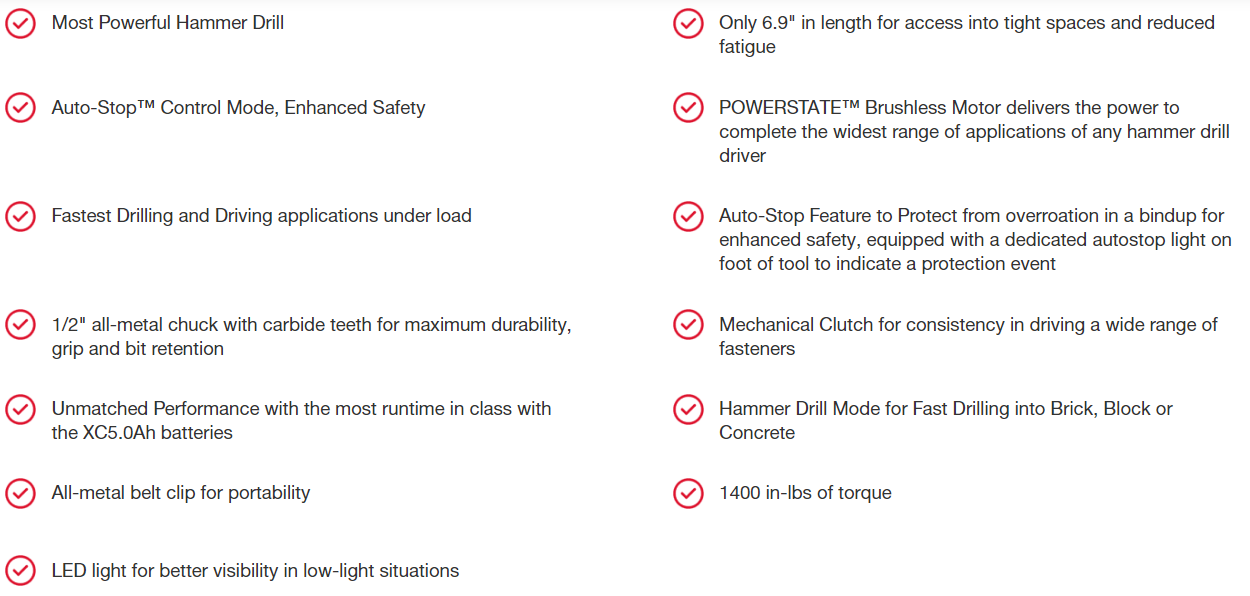 Most Powerful Hammer Drill

Auto-Stop™ Control Mode, Enhanced Safety

Fastest Drilling and Driving applications under load

1/2" all-metal chuck with carbide teeth for maximum durability, grip and bit retention

Unmatched Performance with the most runtime in class with the XC5.0Ah batteries

All-metal belt clip for portability

LED light for better visibility in low-light situations

Only 6.9" in length for access into tight spaces and reduced fatigue

POWERSTATE™ Brushless Motor delivers the power to complete the widest range of applications of any hammer drill driver

Auto-Stop Feature to Protect from overroation in a bindup for enhanced safety, equipped with a dedicated autostop light on foot of tool to indicate a protection event

Mechanical Clutch for consistency in driving a wide range of fasteners

Hammer Drill Mode for Fast Drilling into Brick, Block or Concrete

1400 in-lbs of torque